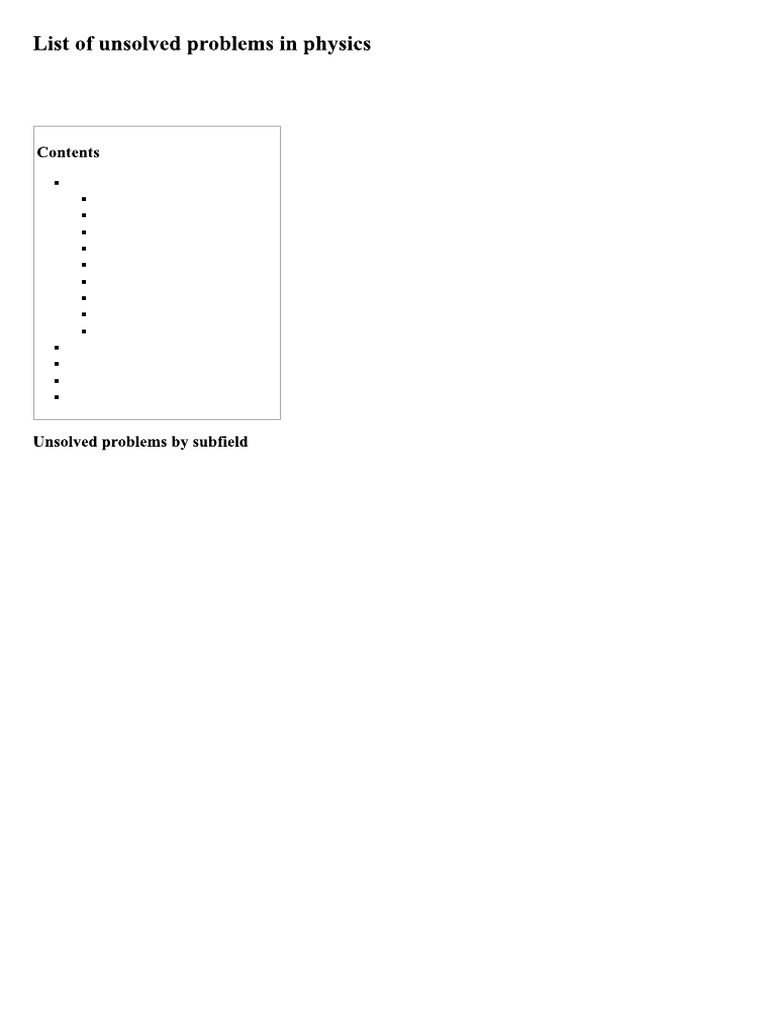 List of unsolved problems in physics

Contents

Unsolved problems by subfield